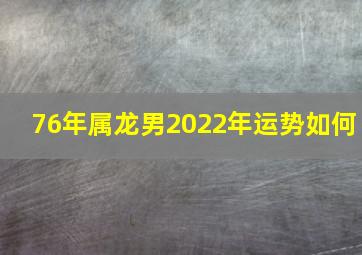 76年属龙男2022年运势如何